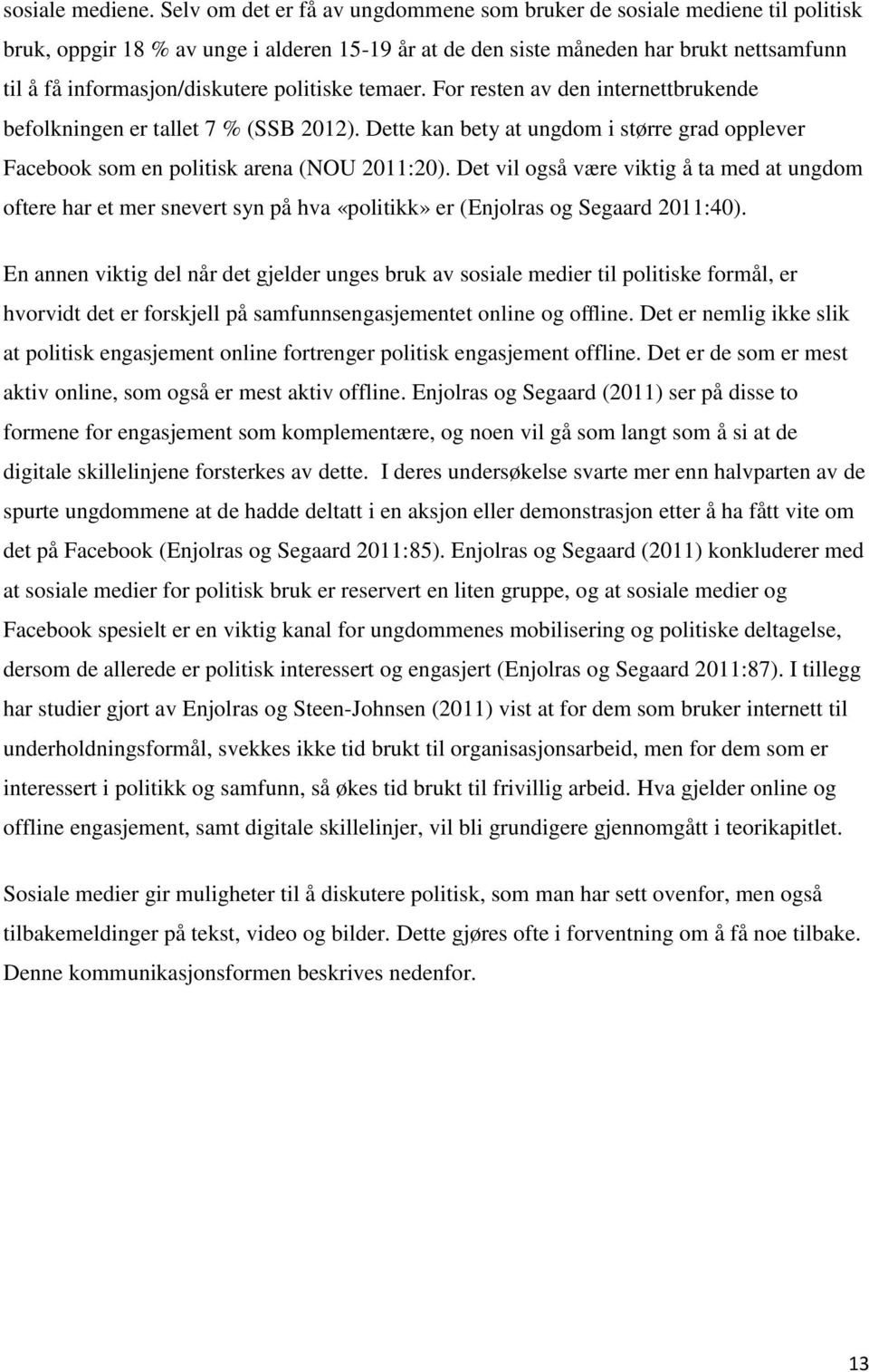 sosiale mediene. Selv om det er få av ungdommene som bruker de sosiale mediene til politisk bruk, oppgir 18 % av unge i alderen 15-19 år at de den siste måneden har brukt nettsamfunn til å få informasjon/diskutere politiske temaer. For resten av den internettbrukende befolkningen er tallet 7 % (SSB 2012). Dette kan bety at ungdom i større grad opplever Facebook som en politisk arena (NOU 2011:20). Det vil også være viktig å ta med at ungdom oftere har et mer snevert syn på hva «politikk» er (Enjolras og Segaard 2011:40).

En annen viktig del når det gjelder unges bruk av sosiale medier til politiske formål, er hvorvidt det er forskjell på samfunnsengasjementet online og offline. Det er nemlig ikke slik at politisk engasjement online fortrenger politisk engasjement offline. Det er de som er mest aktiv online, som også er mest aktiv offline. Enjolras og Segaard (2011) ser på disse to formene for engasjement som komplementære, og noen vil gå som langt som å si at de digitale skillelinjene forsterkes av dette. I deres undersøkelse svarte mer enn halvparten av de spurte ungdommene at de hadde deltatt i en aksjon eller demonstrasjon etter å ha fått vite om det på Facebook (Enjolras og Segaard 2011:85). Enjolras og Segaard (2011) konkluderer med at sosiale medier for politisk bruk er reservert en liten gruppe, og at sosiale medier og Facebook spesielt er en viktig kanal for ungdommenes mobilisering og politiske deltagelse, dersom de allerede er politisk interessert og engasjert (Enjolras og Segaard 2011:87). I tillegg har studier gjort av Enjolras og Steen-Johnsen (2011) vist at for dem som bruker internett til underholdningsformål, svekkes ikke tid brukt til organisasjonsarbeid, men for dem som er interessert i politikk og samfunn, så økes tid brukt til frivillig arbeid. Hva gjelder online og offline engasjement, samt digitale skillelinjer, vil bli grundigere gjennomgått i teorikapitlet.

Sosiale medier gir muligheter til å diskutere politisk, som man har sett ovenfor, men også tilbakemeldinger på tekst, video og bilder. Dette gjøres ofte i forventning om å få noe tilbake. Denne kommunikasjonsformen beskrives nedenfor.

13